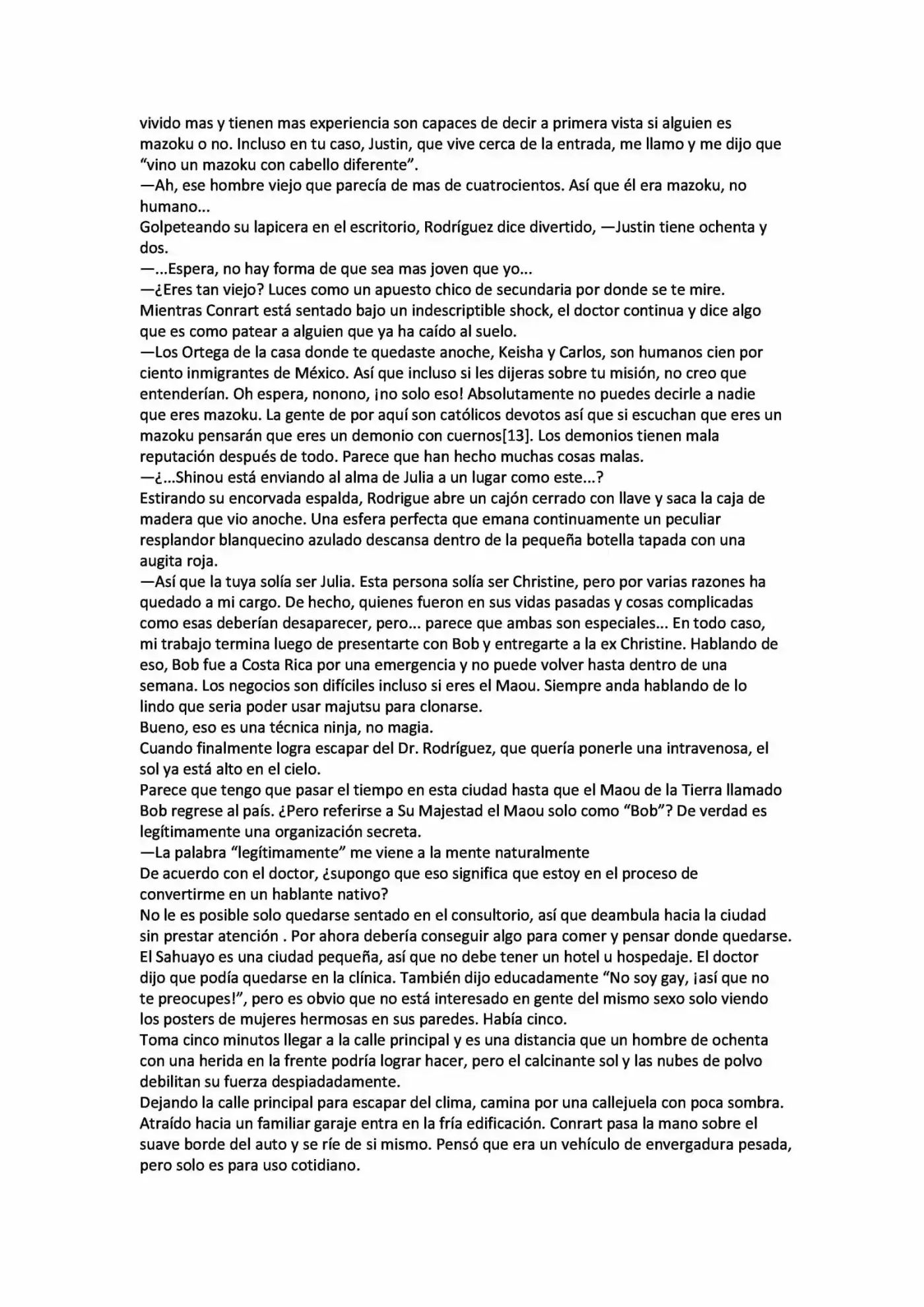 vivido mas y tienen mas experiencia son capaces de decir a primera vista si alguien es mazoku o no. Incluso en tu caso, Justin, que vive cerca de la entrada, me llamo y me dijo que “vino un mazoku con cabello diferente”.
—Ah, ese hombre viejo que parecía de mas de cuatrocientos. Así que él era mazoku, no humano...
Golpeteando su lapicera en el escritorio, Rodríguez dice divertido, —Justin tiene ochenta y dos.
—...Espera, no hay forma de que sea mas joven que yo...
—¿Eres tan viejo? Luces como un apuesto chico de secundaria por donde se te mire.
Mientras Conrart está sentado bajo un indescriptible shock, el doctor continua y dice algo que es como patear a alguien que ya ha caído al suelo.
—Los Ortega de la casa donde te quedaste anoche, Keisha y Carlos, son humanos cien por ciento inmigrantes de México. Así que incluso si les dijeras sobre tu misión, no creo que entenderían. Oh espera, nonono, ¡no solo eso! Absolutamente no puedes decirle a nadie que eres mazoku. La gente de por aquí son católicos devotos así que si escuchan que eres un mazoku pensarán que eres un demonio con cuernos[13]. Los demonios tienen mala reputación después de todo. Parece que han hecho muchas cosas malas.
—¿...Shinou está enviando al alma de Julia a un lugar como este...?
Estirando su encorvada espalda, Rodrigue abre un cajón cerrado con llave y saca la caja de madera que vio anoche. Una esfera perfecta que emana continuamente un peculiar resplandor blanquecino azulado descansa dentro de la pequeña botella tapada con una augita roja.
—Así que la tuya solía ser Julia. Esta persona solía ser Christine, pero por varias razones ha quedado a mi cargo. De hecho, quienes fueron en sus vidas pasadas y cosas complicadas como esas deberían desaparecer, pero... parece que ambas son especiales... En todo caso, mi trabajo termina luego de presentarte con Bob y entregarte a la ex Christine. Hablando de eso, Bob fue a Costa Rica por una emergencia y no puede volver hasta dentro de una semana. Los negocios son difíciles incluso si eres el Maou. Siempre anda hablando de lo lindo que seria poder usar majutsu para clonarse.
Bueno, eso es una técnica ninja, no magia.
Cuando finalmente logra escapar del Dr. Rodríguez, que quería ponerle una intravenosa, el sol ya está alto en el cielo.
Parece que tengo que pasar el tiempo en esta ciudad hasta que el Maou de la Tierra llamado Bob regrese al país. ¿Pero referirse a Su Majestad el Maou solo como “Bob”? De verdad es legítimamente una organización secreta.
—La palabra “legítimamente” me viene a la mente naturalmente
De acuerdo con el doctor, ¿supongo que eso significa que estoy en el proceso de convertirme en un hablante nativo?
No le es posible solo quedarse sentado en el consultorio, así que deambula hacia la ciudad sin prestar atención . Por ahora debería conseguir algo para comer y pensar donde quedarse. El Sahuayo es una ciudad pequeña, así que no debe tener un hotel u hospedaje. El doctor dijo que podía quedarse en la clínica. También dijo educadamente “No soy gay, ¡así que no te preocupes!”, pero es obvio que no está interesado en gente del mismo sexo solo viendo los posters de mujeres hermosas en sus paredes. Había cinco.
Toma cinco minutos llegar a la calle principal y es una distancia que un hombre de ochenta con una herida en la frente podría lograr hacer, pero el calcinante sol y las nubes de polvo debilitan su fuerza despiadadamente.
Dejando la calle principal para escapar del clima, camina por una callejuela con poca sombra. Atraído hacia un familiar garaje entra en la fría edificación. Conrart pasa la mano sobre el suave borde del auto y se ríe de si mismo. Pensó que era un vehículo de envergadura pesada, pero solo es para uso cotidiano.